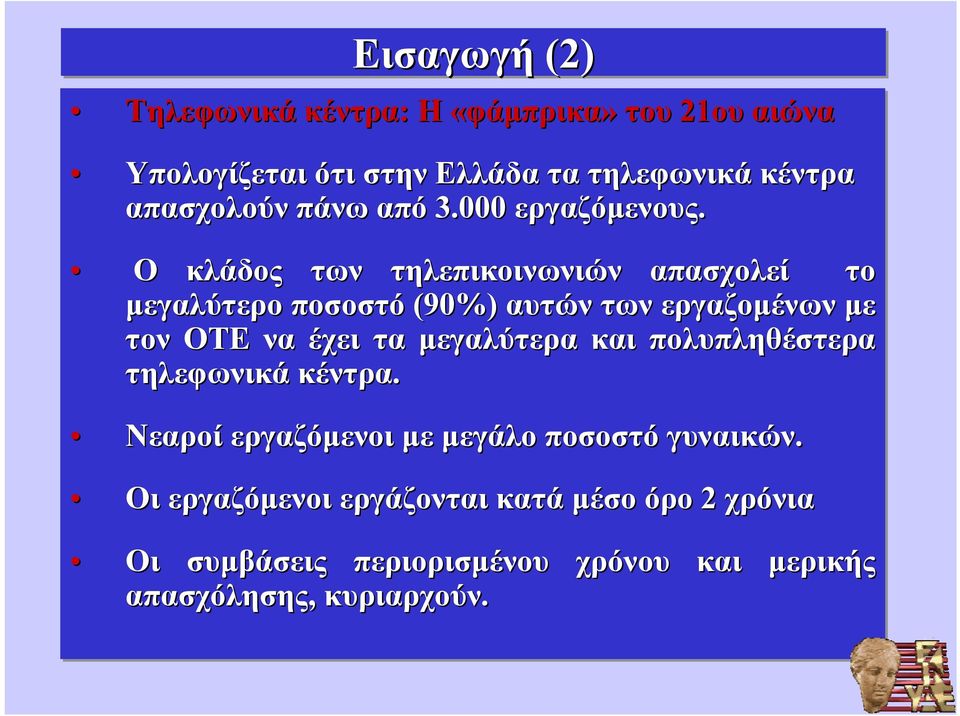 Εισαγωγή (2)

• Τηλεφωνικά κέντρα: Η «φάμπρικα» του 21ου αιώνα

• Υπολογίζεται ότι στην Ελλάδα τα τηλεφωνικά κέντρα απασχολούν πάνω από 3.000 εργαζόμενους.

• Ο κλάδος των τηλεπικοινωνιών απασχολεί το μεγαλύτερο ποσοστό (90%) αυτών των εργαζομένων με τον ΟΤΕ να έχει τα μεγαλύτερα και πολυπληθέστερα τηλεφωνικά κέντρα.

• Νεαροί εργαζόμενοι με μεγάλο ποσοστό γυναικών.

• Οι εργαζόμενοι εργάζονται κατά μέσο όρο 2 χρόνια

• Οι συμβάσεις περιορισμένου χρόνου και μερικής απασχόλησης, κυριαρχούν.